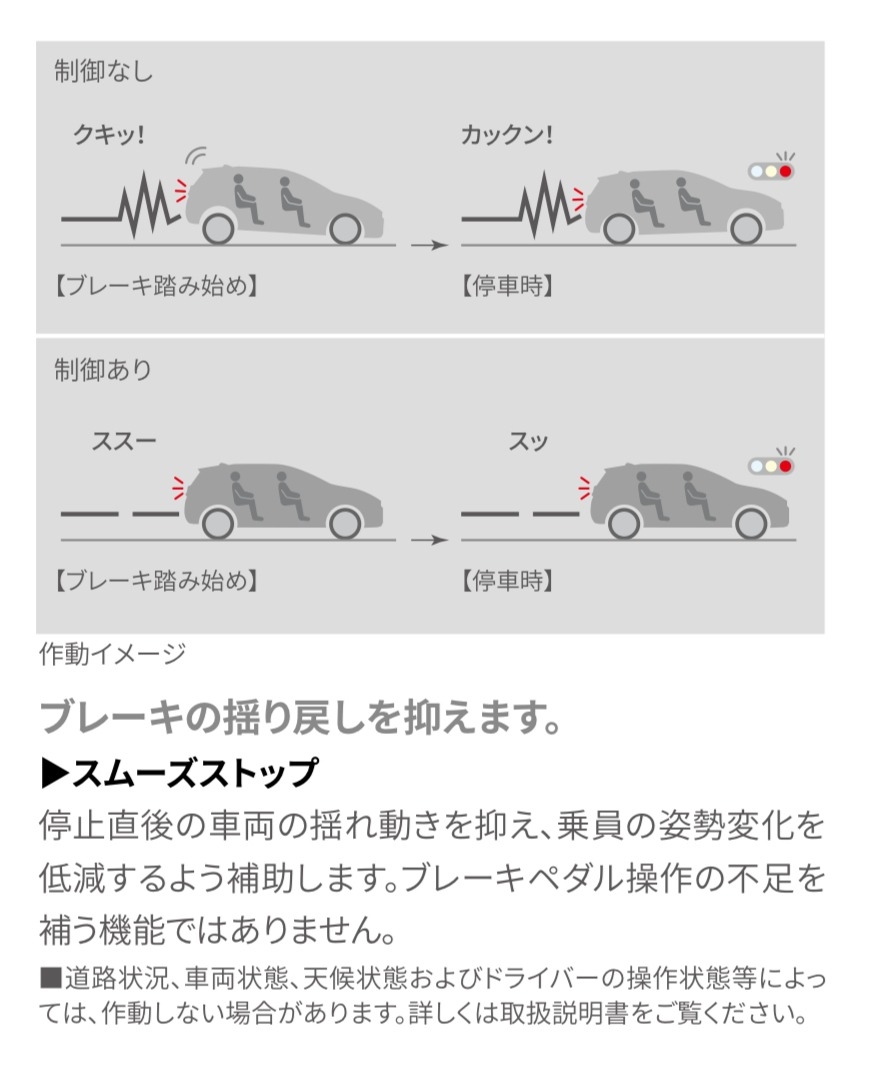 制御なし

クキッ!

カックン!

【ブレーキ踏み始め】

【停車時】

制御あり

ススー

スッ

【ブレーキ踏み始め】

【停車時】

作動イメージ

ブレーキの揺り戻しを抑えます。

▶スムーズストップ

停止直後の車両の揺れ動きを抑え、乗員の姿勢変化を低減するよう補助します。ブレーキペダル操作の不足を補う機能ではありません。

■道路状況、車両状態、天候状態およびドライバーの操作状態等によっては、作動しない場合があります。詳しくは取扱説明書をご覧ください。